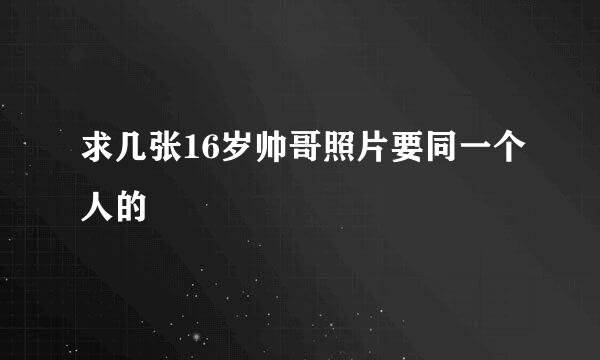 求几张16岁帅哥照片要同一个人的